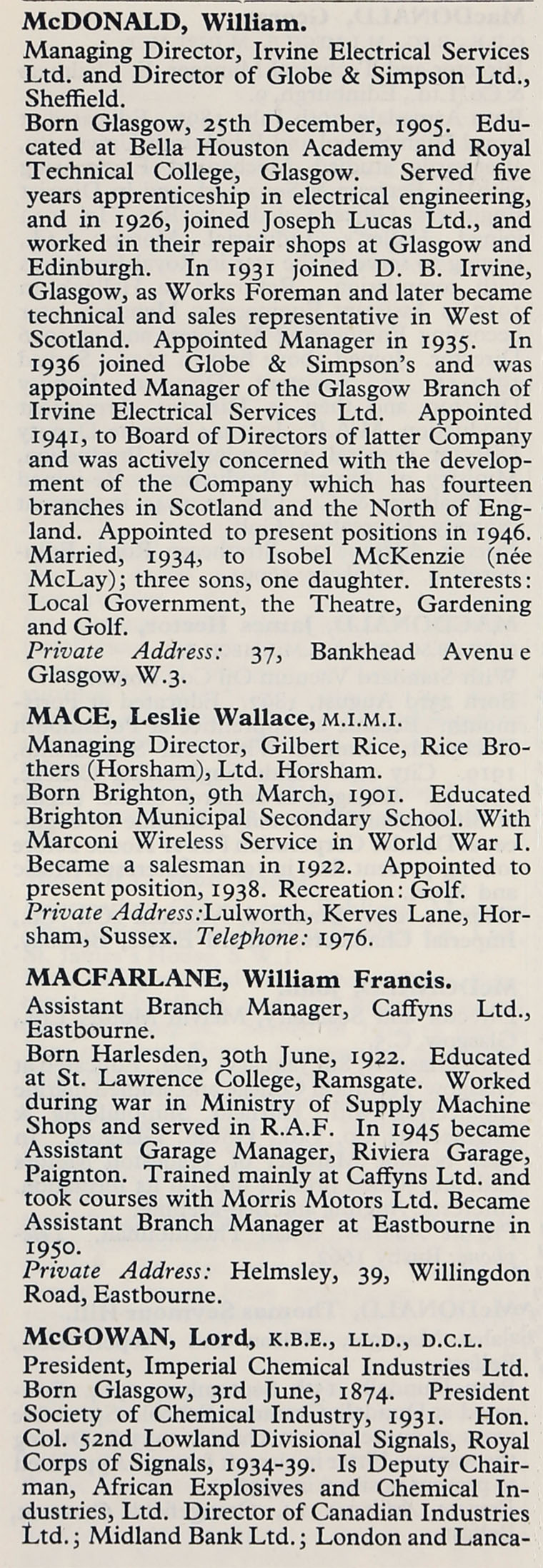 McDONALD, William.
Managing Director, Irvine Electrical Services Ltd. and Director of Globe & Simpson Ltd., Sheffield.
Born Glasgow, 25th December, 1905. Educated at Bella Houston Academy and Royal Technical College, Glasgow. Served five years apprenticeship in electrical engineering, and in 1926, joined Joseph Lucas Ltd., and worked in their repair shops at Glasgow and Edinburgh. In 1931 joined D. B. Irvine, Glasgow, as Works Foreman and later became technical and sales representative in West of Scotland. Appointed Manager in 1935. In 1936 joined Globe & Simpson's and was appointed Manager of the Glasgow Branch of Irvine Electrical Services Ltd. Appointed 1941, to Board of Directors of latter Company and was actively concerned with the development of the Company which has fourteen branches in Scotland and the North of England. Appointed to present positions in 1946. Married, 1934, to Isobel McKenzie (née McLay); three sons, one daughter. Interests: Local Government, the Theatre, Gardening and Golf.
Private Address: 37, Bankhead Avenu e Glasgow, W.3.

MACE, Leslie Wallace, M.I.M.I.
Managing Director, Gilbert Rice, Rice Brothers (Horsham), Ltd. Horsham.
Born Brighton, 9th March, 1901. Educated Brighton Municipal Secondary School. With Marconi Wireless Service in World War I. Became a salesman in 1922. Appointed to present position, 1938. Recreation: Golf.
Private Address:Lulworth, Kerves Lane, Horsham, Sussex. Telephone: 1976.

MACFARLANE, William Francis.
Assistant Branch Manager, Caffyns Ltd., Eastbourne.
Born Harlesden, 30th June, 1922. Educated at St. Lawrence College, Ramsgate. Worked during war in Ministry of Supply Machine Shops and served in R.A.F. In 1945 became Assistant Garage Manager, Riviera Garage, Paignton. Trained mainly at Caffyns Ltd. and took courses with Morris Motors Ltd. Became Assistant Branch Manager at Eastbourne in 1950.
Private Address: Helmsley, 39, Willingdon Road, Eastbourne.

McGOWAN, Lord, K.B.E., LL.D., D.C.L.
President, Imperial Chemical Industries Ltd.
Born Glasgow, 3rd June, 1874. President Society of Chemical Industry, 1931. Hon. Col. 52nd Lowland Divisional Signals, Royal Corps of Signals, 1934-39. Is Deputy Chairman, African Explosives and Chemical Industries, Ltd. Director of Canadian Industries Ltd.; Midland Bank Ltd.; London and Lanca-